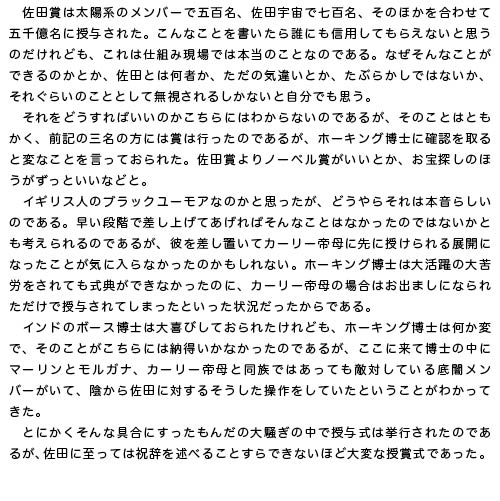 佐田賞は太陽系のメンバーで五百名、佐田宇宙で七百名、そのほかを合わせて五千億名に授与された。こんなことを書いたら誰にも信用してもらえないと思うのだけれども、これは仕組み現場では本当のことなのである。なぜそんなことができるのかとか、佐田とは何者か、ただの気違いとか、たぶらかしではないか、それぐらいのこととして無視されるしかないと自分でも思う。

それをどうすればいいのかこちらにはわからないのであるが、そのことはともかく、前記の三名の方には賞は行ったのであるが、ホーキング博士に確認を取ると変なことを言っておられた。佐田賞よりノーベル賞がいいとか、お宝探しのほうがずっといいなどと。

イギリス人のブラックユーモアなのかと思ったが、どうやらそれは本音らしいのである。早い段階で差し上げてあげればそんなことはなかったのではないかとも考えられるのであるが、彼を差し置いてカーリー帝母に先に授けられる展開になったことが気に入らなかったのかもしれない。ホーキング博士は大活躍の大苦労をされても式典ができなかったのに、カーリー帝母の場合はお出ましになられただけで授与されてしまったといった状況だったからである。

インドのボース博士は大喜びしておられたけれども、ホーキング博士は何か変で、そのことがこちらには納得いかなかったのであるが、ここに来て博士の中にマーリンとモルガナ、カーリー帝母と同族ではあっても敵対している底闇メンバーがいて、陰から佐田に対するそうした操作をしていたということがわかってきた。

とにかくそんな具合にすったもんだの大騒ぎの中で授与式は挙行されたのであるが、佐田に至っては祝辞を述べることすらできないほど大変な授賞式であった。